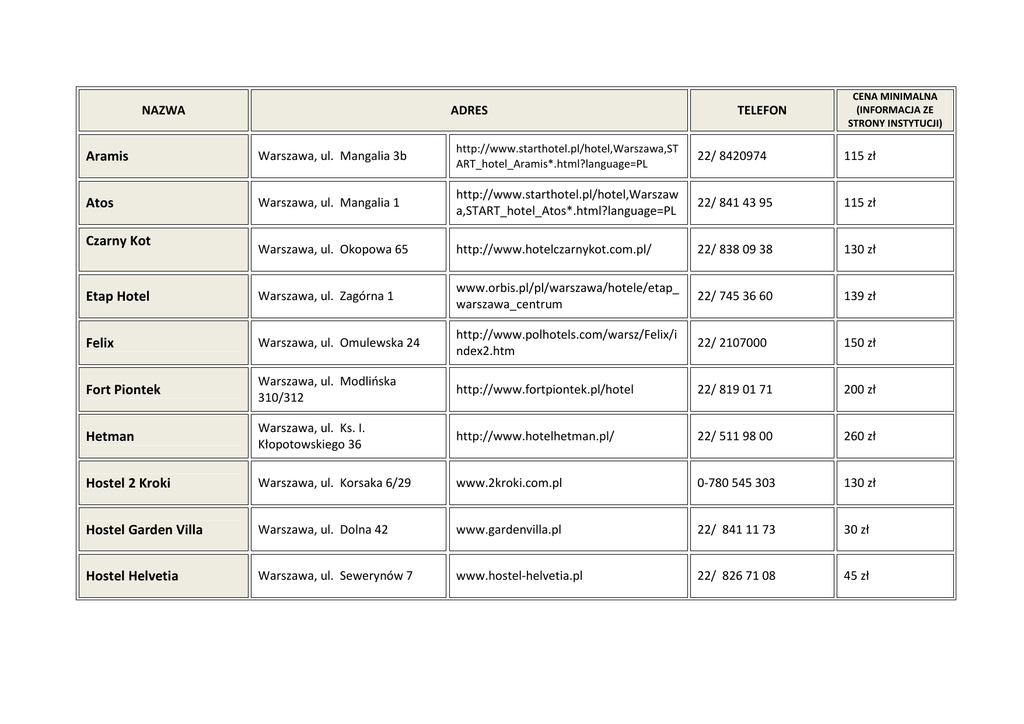 | NAZWA | ADRES | | TELEFON | CENA MINIMALNA (INFORMACJA ZE STRONY INSTYTUCJI) |
|---|---|---|---|---|
| Aramis | Warszawa, ul. Mangalia 3b | http://www.starthotel.pl/hotel,Warszawa,START_hotel_Aramis*.html?language=PL | 22/ 8420974 | 115 zł |
| Atos | Warszawa, ul. Mangalia 1 | http://www.starthotel.pl/hotel,Warszawa,START_hotel_Atos*.html?language=PL | 22/ 841 43 95 | 115 zł |
| Czarny Kot | Warszawa, ul. Okopowa 65 | http://www.hotelczarnykot.com.pl/ | 22/ 838 09 38 | 130 zł |
| Etap Hotel | Warszawa, ul. Zagórna 1 | www.orbis.pl/pl/warszawa/hotele/etap_warszawa_centrum | 22/ 745 36 60 | 139 zł |
| Felix | Warszawa, ul. Omulewska 24 | http://www.polhotels.com/warsz/Felix/index2.htm | 22/ 2107000 | 150 zł |
| Fort Piontek | Warszawa, ul. Modlińska 310/312 | http://www.fortpiontek.pl/hotel | 22/ 819 01 71 | 200 zł |
| Hetman | Warszawa, ul. Ks. I. Kłopotowskiego 36 | http://www.hotelhetman.pl/ | 22/ 511 98 00 | 260 zł |
| Hostel 2 Kroki | Warszawa, ul. Korsaka 6/29 | www.2kroki.com.pl | 0-780 545 303 | 130 zł |
| Hostel Garden Villa | Warszawa, ul. Dolna 42 | www.gardenvilla.pl | 22/ 841 11 73 | 30 zł |
| Hostel Helvetia | Warszawa, ul. Sewerynów 7 | www.hostel-helvetia.pl | 22/ 826 71 08 | 45 zł |